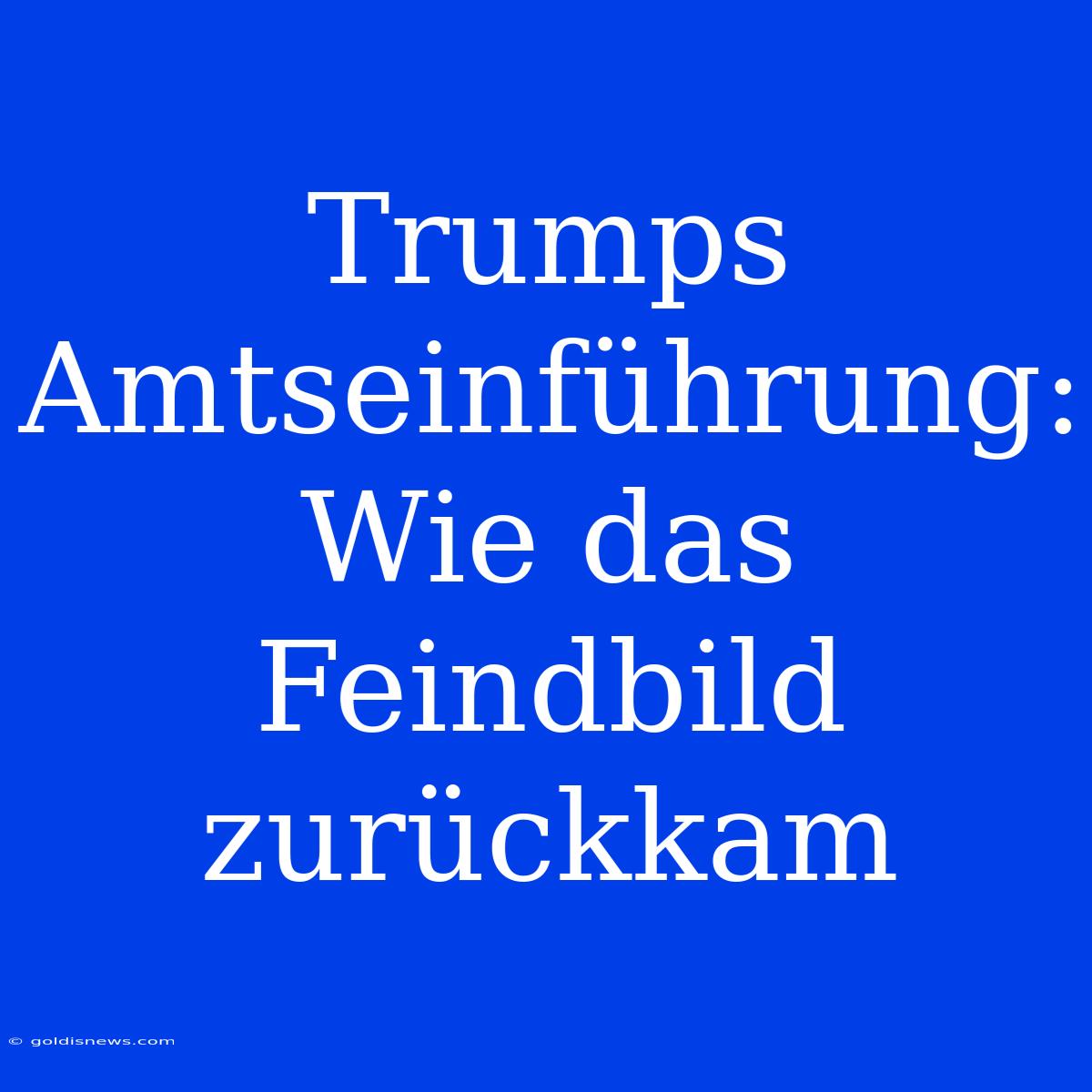 Trumps Amtseinführung: Wie das Feindbild zurückkam

© goldisnews.com